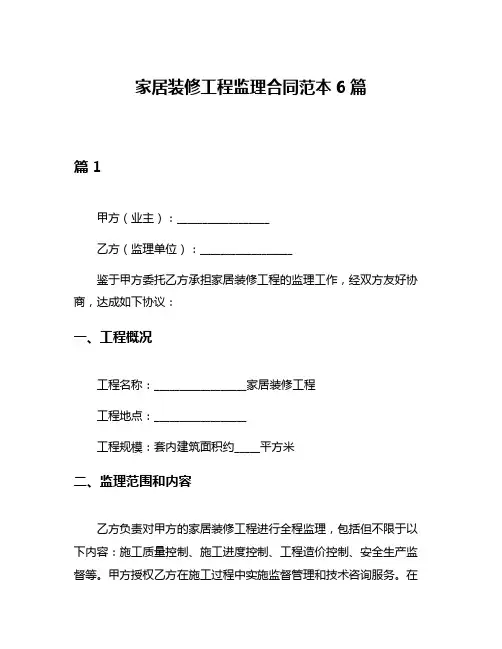 家居装修工程监理合同范本 6 篇

篇 1

甲方（业主）：________________

乙方（监理单位）：________________

鉴于甲方委托乙方承担家居装修工程的监理工作，经双方友好协商，达成如下协议：

一、工程概况

工程名称：________________家居装修工程

工程地点：________________

工程规模：套内建筑面积约____平方米

二、监理范围和内容

乙方负责对甲方的家居装修工程进行全程监理，包括但不限于以下内容：施工质量控制、施工进度控制、工程造价控制、安全生产监督等。甲方授权乙方在施工过程中实施监督管理和技术咨询服务。在